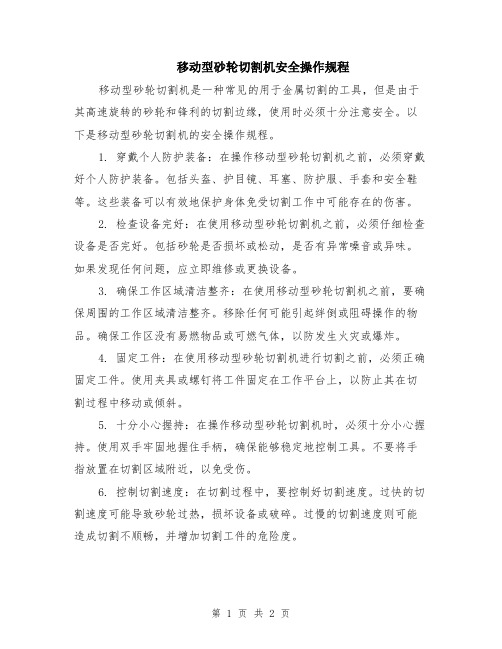 移动型砂轮切割机安全操作规程

移动型砂轮切割机是一种常见的用于金属切割的工具，但是由于其高速旋转的砂轮和锋利的切割边缘，使用时必须十分注意安全。以下是移动型砂轮切割机的安全操作规程。

1. 穿戴个人防护装备：在操作移动型砂轮切割机之前，必须穿戴好个人防护装备。包括头盔、护目镜、耳塞、防护服、手套和安全鞋等。这些装备可以有效地保护身体免受切割工作中可能存在的伤害。

2. 检查设备完好：在使用移动型砂轮切割机之前，必须仔细检查设备是否完好。包括砂轮是否损坏或松动，是否有异常噪音或异味。如果发现任何问题，应立即维修或更换设备。

3. 确保工作区域清洁整齐：在使用移动型砂轮切割机之前，要确保周围的工作区域清洁整齐。移除任何可能引起绊倒或阻碍操作的物品。确保工作区没有易燃物品或可燃气体，以防发生火灾或爆炸。

4. 固定工件：在使用移动型砂轮切割机进行切割之前，必须正确固定工件。使用夹具或螺钉将工件固定在工作平台上，以防止其在切割过程中移动或倾斜。

5. 十分小心握持：在操作移动型砂轮切割机时，必须十分小心握持。使用双手牢固地握住手柄，确保能够稳定地控制工具。不要将手指放置在切割区域附近，以免受伤。

6. 控制切割速度：在切割过程中，要控制好切割速度。过快的切割速度可能导致砂轮过热，损坏设备或破碎。过慢的切割速度则可能造成切割不顺畅，并增加切割工件的危险度。

第 1 页 共 2 页